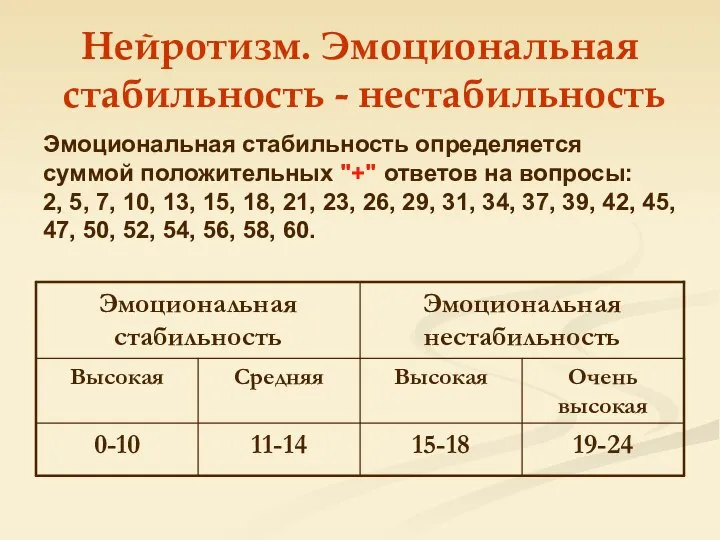 Нейротизм. Эмоциональная стабильность - нестабильность

Эмоциональная стабильность определяется суммой положительных "+" ответов на вопросы: 2, 5, 7, 10, 13, 15, 18, 21, 23, 26, 29, 31, 34, 37, 39, 42, 45, 47, 50, 52, 54, 56, 58, 60.

| Эмоциональная стабильность | | Эмоциональная нестабильность | |
|---|---|---|---|
| Высокая | Средняя | Высокая | Очень высокая |
| 0-10 | 11-14 | 15-18 | 19-24 |